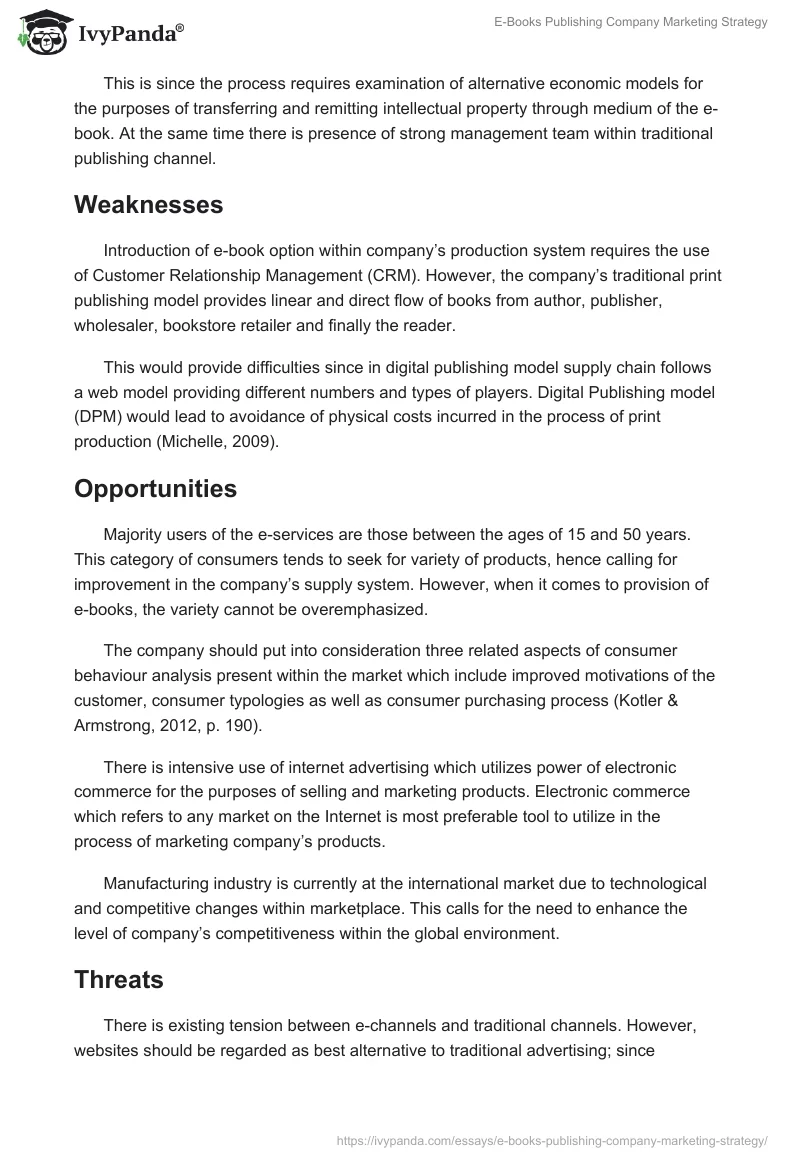 IvyPanda®

E-Books Publishing Company Marketing Strategy

This is since the process requires examination of alternative economic models for the purposes of transferring and remitting intellectual property through medium of the e-book. At the same time there is presence of strong management team within traditional publishing channel.

Weaknesses

Introduction of e-book option within company's production system requires the use of Customer Relationship Management (CRM). However, the company's traditional print publishing model provides linear and direct flow of books from author, publisher, wholesaler, bookstore retailer and finally the reader.

This would provide difficulties since in digital publishing model supply chain follows a web model providing different numbers and types of players. Digital Publishing model (DPM) would lead to avoidance of physical costs incurred in the process of print production (Michelle, 2009).

Opportunities

Majority users of the e-services are those between the ages of 15 and 50 years. This category of consumers tends to seek for variety of products, hence calling for improvement in the company's supply system. However, when it comes to provision of e-books, the variety cannot be overemphasized.

The company should put into consideration three related aspects of consumer behaviour analysis present within the market which include improved motivations of the customer, consumer typologies as well as consumer purchasing process (Kotler & Armstrong, 2012, p. 190).

There is intensive use of internet advertising which utilizes power of electronic commerce for the purposes of selling and marketing products. Electronic commerce which refers to any market on the Internet is most preferable tool to utilize in the process of marketing company's products.

Manufacturing industry is currently at the international market due to technological and competitive changes within marketplace. This calls for the need to enhance the level of company's competitiveness within the global environment.

Threats

There is existing tension between e-channels and traditional channels. However, websites should be regarded as best alternative to traditional advertising; since

https://ivypanda.com/essays/e-books-publishing-company-marketing-strategy/